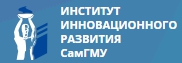 ИНСТИТУТ
ИННОВАЦИОННОГО
РАЗВИТИЯ
СамГМУ